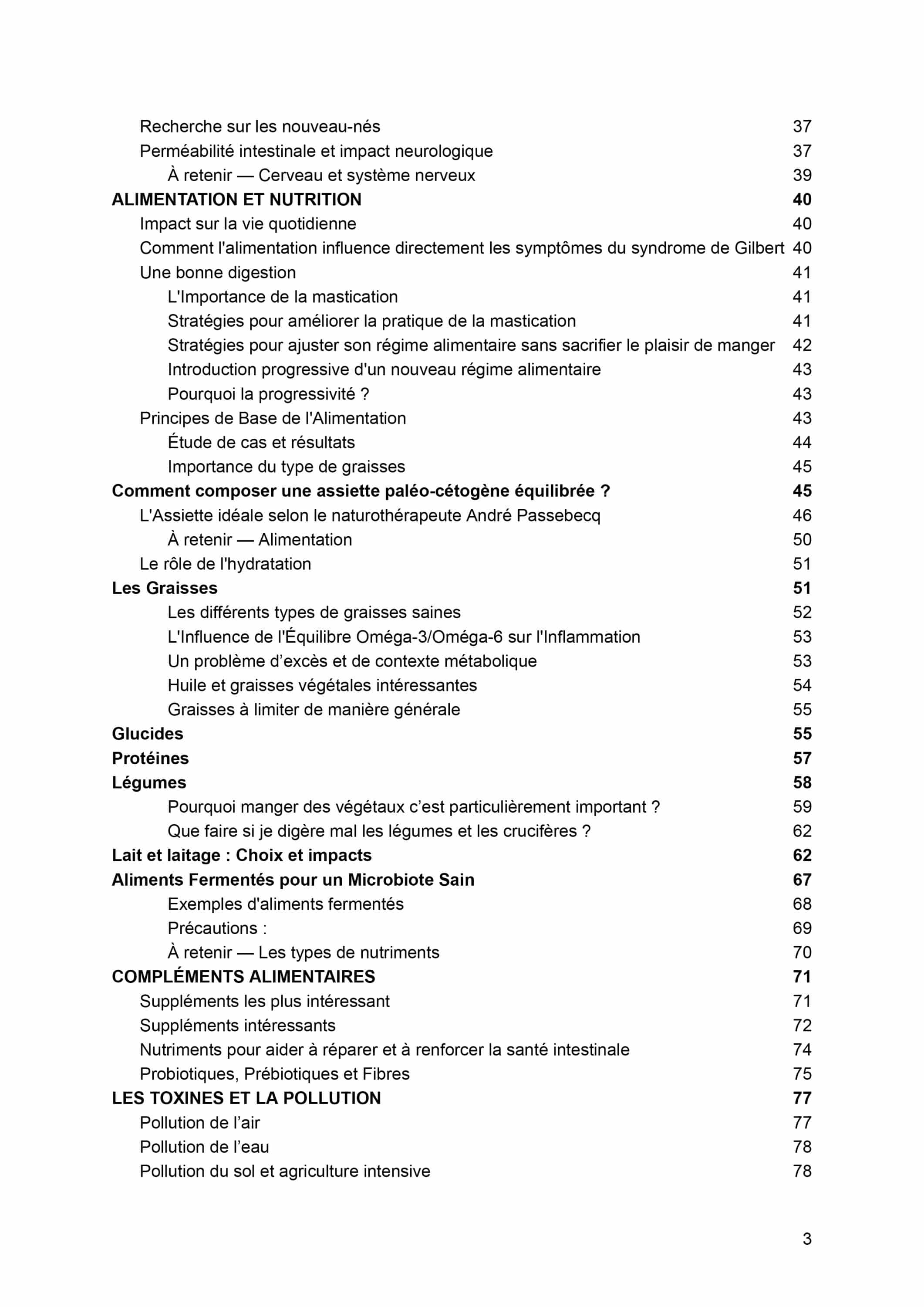 Recherche sur les nouveau-nés 37
Perméabilité intestinale et impact neurologique 37
À retenir — Cerveau et système nerveux 39
ALIMENTATION ET NUTRITION 40
Impact sur la vie quotidienne 40
Comment l'alimentation influence directement les symptômes du syndrome de Gilbert 40
Une bonne digestion 41
L'Importance de la mastication 41
Stratégies pour améliorer la pratique de la mastication 41
Stratégies pour ajuster son régime alimentaire sans sacrifier le plaisir de manger 42
Introduction progressive d'un nouveau régime alimentaire 43
Pourquoi la progressivité ? 43
Principes de Base de l'Alimentation 43
Étude de cas et résultats 44
Importance du type de graisses 45
Comment composer une assiette paléo-cétogène équilibrée ? 45
L'Assiette idéale selon le naturothérapeute André Passebecq 46
À retenir — Alimentation 50
Le rôle de l'hydratation 51
Les Graisses 51
Les différents types de graisses saines 52
L'Influence de l'Équilibre Oméga-3/Oméga-6 sur l'Inflammation 53
Un problème d’excès et de contexte métabolique 53
Huile et graisses végétales intéressantes 54
Graisses à limiter de manière générale 55
Glucides 55
Protéines 57
Légumes 58
Pourquoi manger des végétaux c’est particulièrement important ? 59
Que faire si je digère mal les légumes et les crucifères ? 62
Lait et laitage : Choix et impacts 62
Aliments Fermentés pour un Microbiote Sain 67
Exemples d'aliments fermentés 68
Précautions : 69
À retenir — Les types de nutriments 70
COMPLÉMENTS ALIMENTAIRES 71
Suppléments les plus intéressant 71
Suppléments intéressants 72
Nutriments pour aider à réparer et à renforcer la santé intestinale 74
Probiotiques, Prébiotiques et Fibres 75
LES TOXINES ET LA POLLUTION 77
Pollution de l’air 77
Pollution de l’eau 78
Pollution du sol et agriculture intensive 78

3